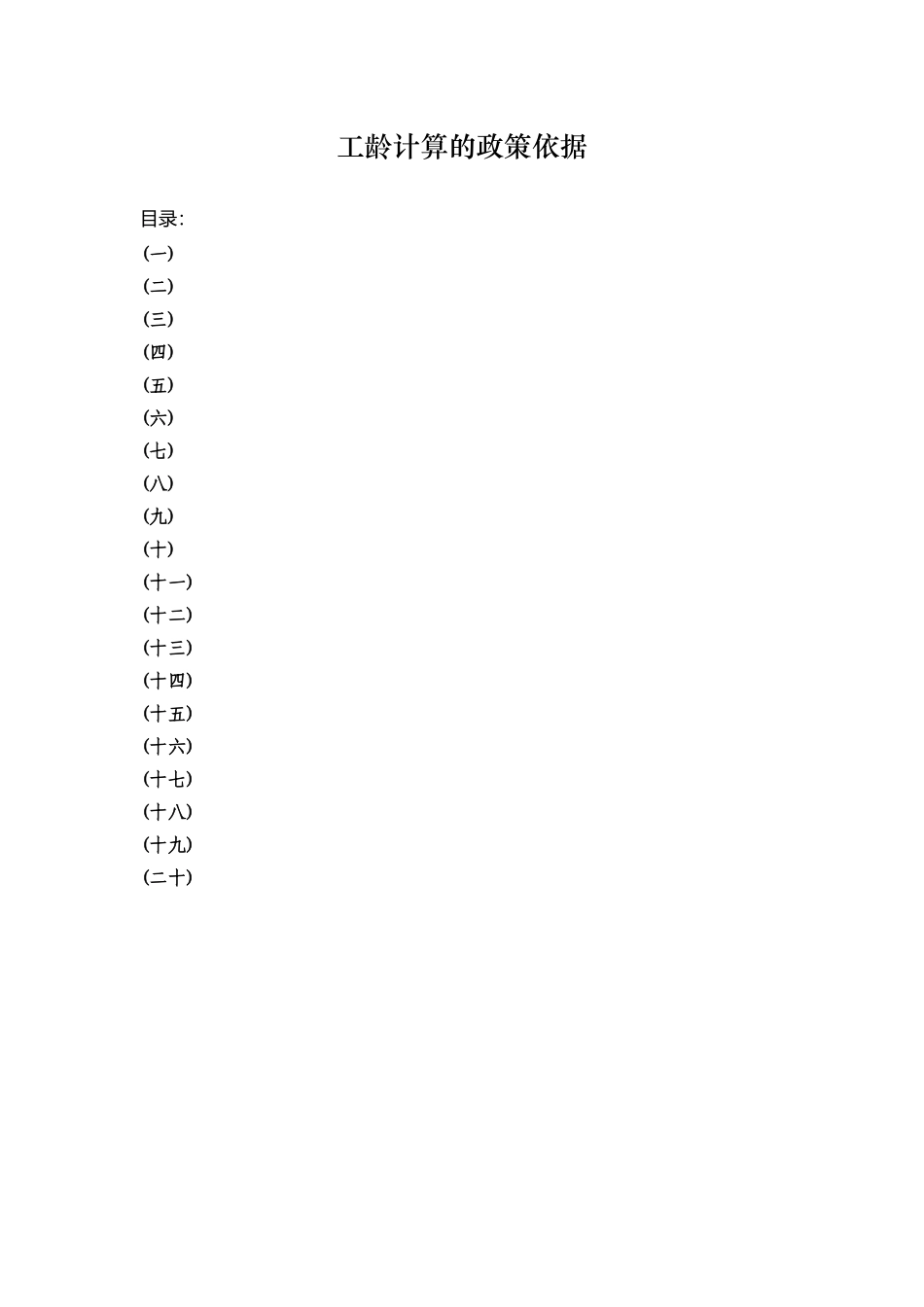 工龄计算的政策依据

目录:
(一)
(二)
(三)
(四)
(五)
(六)
(七)
(八)
(九)
(十)
(十一)
(十二)
(十三)
(十四)
(十五)
(十六)
(十七)
(十八)
(十九)
(二十)